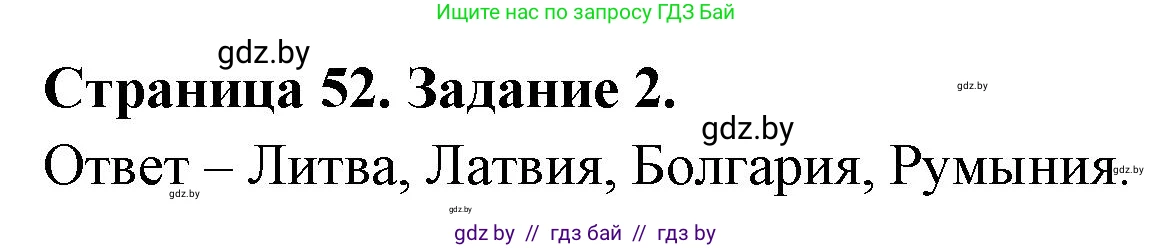 Ищите нас по запросу ГДЗ Бай

gdz.by

Страница 52. Задание 2.

gdz.by

gdz.by

Ответ – Литва, Латвия, Болгария, Румыния.

gdz.by

gdz.by

gdz.by

gdz by // гдз бай // гдз by